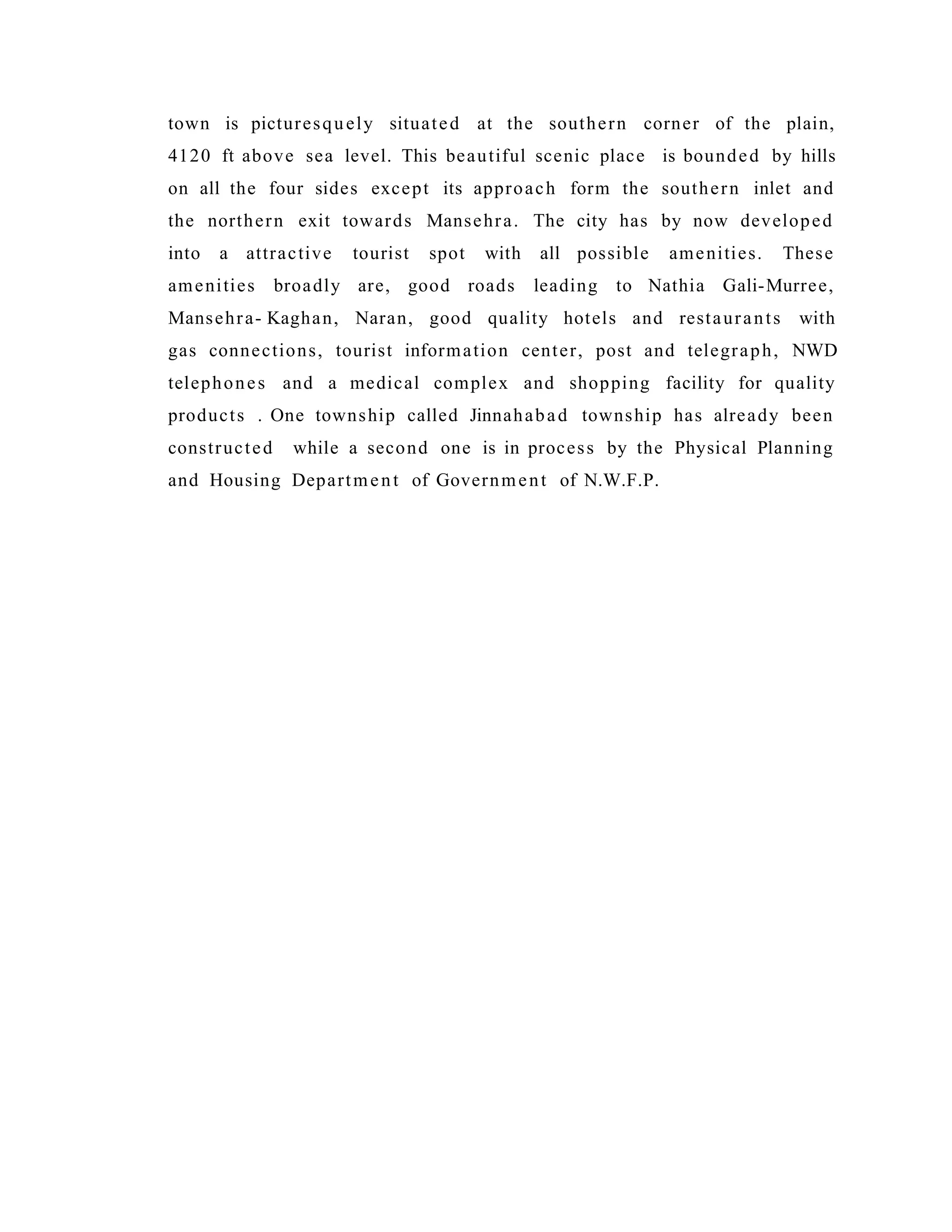 town is picturesquely situated at the southern corner of the plain, 4120 ft above sea level. This beautiful scenic place is bounded by hills on all the four sides except its approach form the southern inlet and the northern exit towards Mansehra. The city has by now developed into a attractive tourist spot with all possible amenities. These amenities broadly are, good roads leading to Nathia Gali-Murree, Mansehra- Kaghan, Naran, good quality hotels and restaurants with gas connections, tourist information center, post and telegraph, NWD telephones and a medical complex and shopping facility for quality products . One township called Jinnahabad township has already been constructed while a second one is in process by the Physical Planning and Housing Department of Government of N.W.F.P.